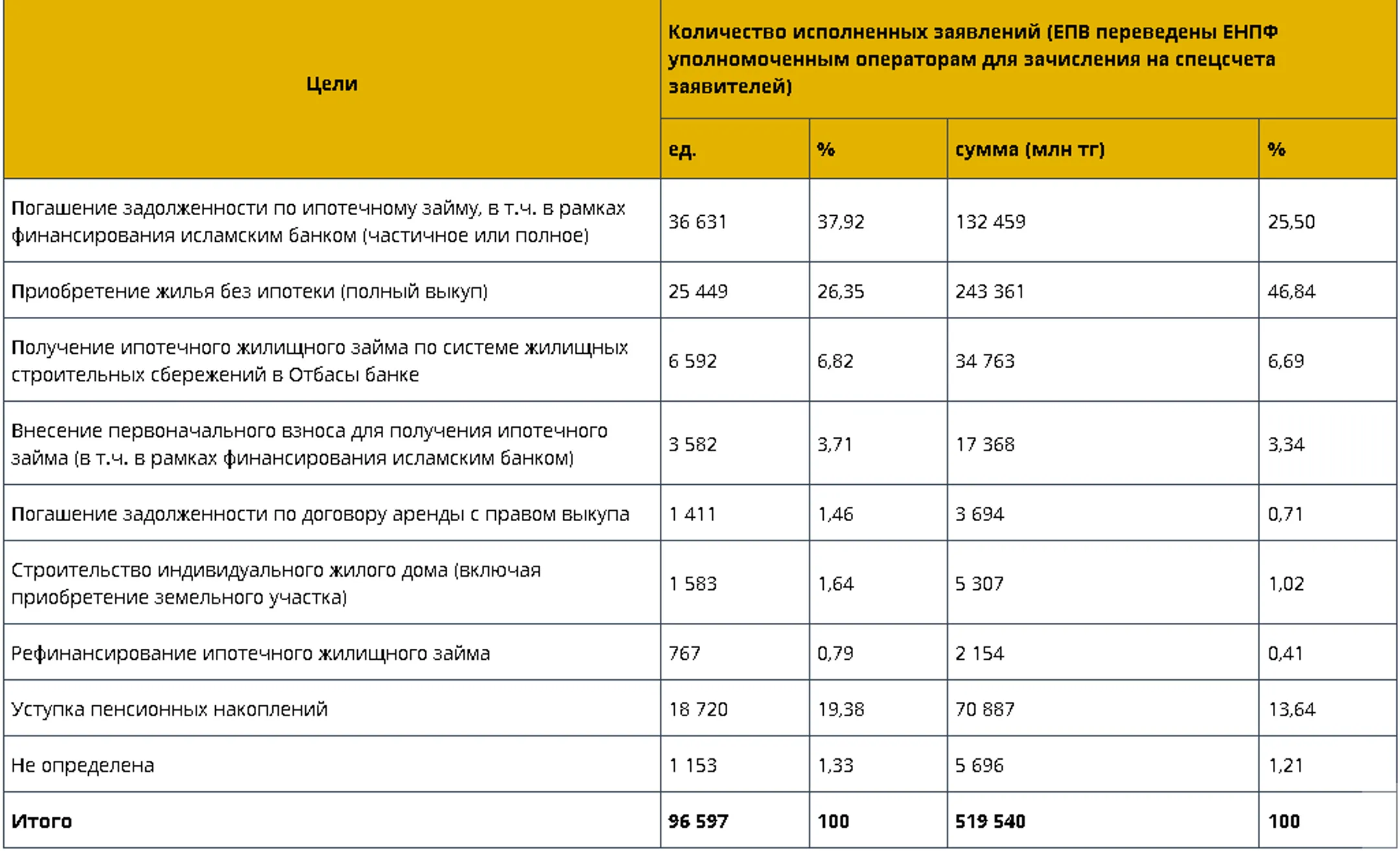 | Цели | Количество исполненных заявлений (ЕПВ переведены ЕНПФ уполномоченным операторам для зачисления на спецсчета заявителей) | | | |
|---|---|---|---|---|
| | ед. | % | сумма (млн тг) | % |
| Погашение задолженности по ипотечному займу, в т.ч. в рамках финансирования исламским банком (частичное или полное) | 36 631 | 37,92 | 132 459 | 25,50 |
| Приобретение жилья без ипотеки (полный выкуп) | 25 449 | 26,35 | 243 361 | 46,84 |
| Получение ипотечного жилищного займа по системе жилищных строительных сбережений в Отбасы банке | 6 592 | 6,82 | 34 763 | 6,69 |
| Внесение первоначального взноса для получения ипотечного займа (в т.ч. в рамках финансирования исламским банком) | 3 582 | 3,71 | 17 368 | 3,34 |
| Погашение задолженности по договору аренды с правом выкупа | 1 411 | 1,46 | 3 694 | 0,71 |
| Строительство индивидуального жилого дома (включая приобретение земельного участка) | 1 583 | 1,64 | 5 307 | 1,02 |
| Рефинансирование ипотечного жилищного займа | 767 | 0,79 | 2 154 | 0,41 |
| Уступка пенсионных накоплений | 18 720 | 19,38 | 70 887 | 13,64 |
| Не определена | 1 153 | 1,33 | 5 696 | 1,21 |
| Итого | 96 597 | 100 | 519 540 | 100 |